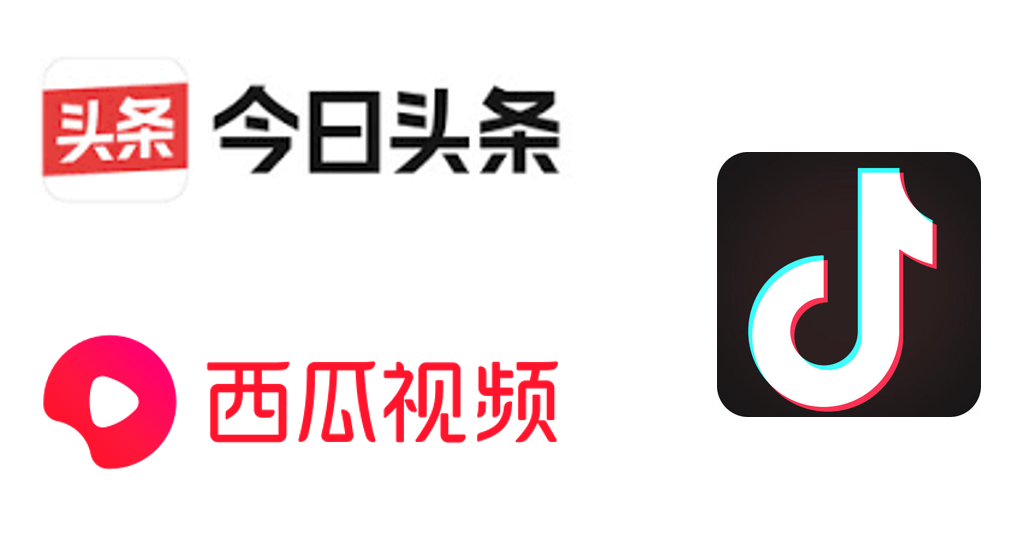 头条 今日头条

西瓜视频